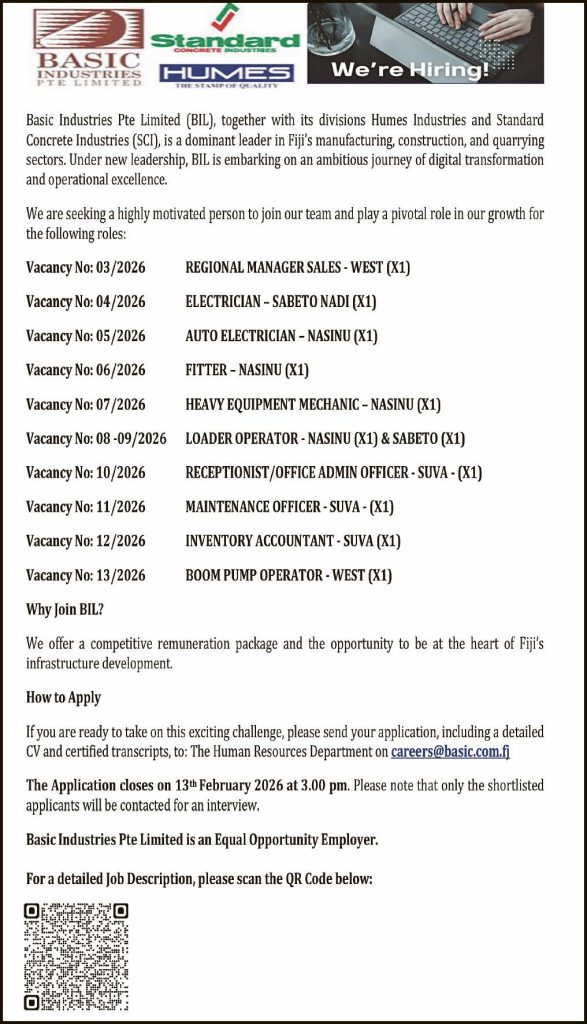 BASIC INDUSTRIES PTE LIMITED

Standard CONCRETE INDUSTRIES

HUMES THE STAMP OF QUALITY

We're Hiring!

Basic Industries Pte Limited (BIL), together with its divisions Humes Industries and Standard Concrete Industries (SCI), is a dominant leader in Fiji's manufacturing, construction, and quarrying sectors. Under new leadership, BIL is embarking on an ambitious journey of digital transformation and operational excellence.

We are seeking a highly motivated person to join our team and play a pivotal role in our growth for the following roles:

Vacancy No: 03/2026 REGIONAL MANAGER SALES - WEST (X1)

Vacancy No: 04/2026 ELECTRICIAN – SABETO NADI (X1)

Vacancy No: 05/2026 AUTO ELECTRICIAN – NASINU (X1)

Vacancy No: 06/2026 FITTER – NASINU (X1)

Vacancy No: 07/2026 HEAVY EQUIPMENT MECHANIC – NASINU (X1)

Vacancy No: 08 -09/2026 LOADER OPERATOR - NASINU (X1) & SABETO (X1)

Vacancy No: 10/2026 RECEPTIONIST/OFFICE ADMIN OFFICER - SUVA - (X1)

Vacancy No: 11/2026 MAINTENANCE OFFICER - SUVA - (X1)

Vacancy No: 12/2026 INVENTORY ACCOUNTANT - SUVA (X1)

Vacancy No: 13/2026 BOOM PUMP OPERATOR - WEST (X1)

Why Join BIL?

We offer a competitive remuneration package and the opportunity to be at the heart of Fiji's infrastructure development.

How to Apply

If you are ready to take on this exciting challenge, please send your application, including a detailed CV and certified transcripts, to: The Human Resources Department on careers@basic.com.fj

The Application closes on 13th February 2026 at 3.00 pm. Please note that only the shortlisted applicants will be contacted for an interview.

Basic Industries Pte Limited is an Equal Opportunity Employer.

For a detailed Job Description, please scan the QR Code below: